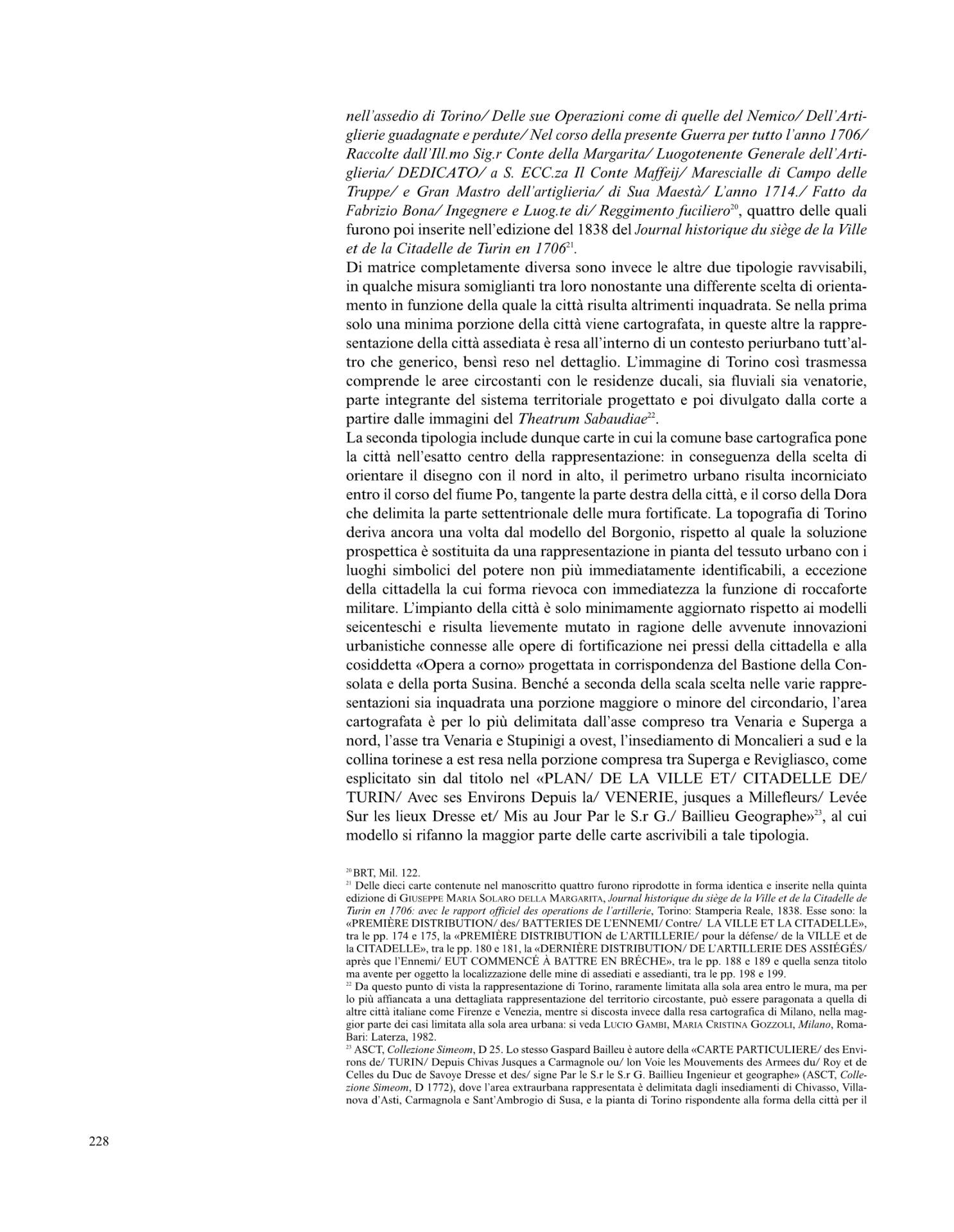 nell'assedio di Torino/ Delle sue Operazioni come di quelle del Nemico/ Dell'Artiglierie guadagnate e perdute/ Nel corso della presente Guerra per tutto l'anno 1706/ Raccolte dall'Ill.mo Sig.r Conte della Margarita/ Luogotenente Generale dell'Artiglieria/ DEDICATO/ a S. ECC.za Il Conte Maffeij/ Marescialle di Campo delle Truppe/ e Gran Mastro dell'artiglieria/ di Sua Maestà/ L'anno 1714./ Fatto da Fabrizio Bona/ Ingegnere e Luog.te di/ Reggimento fuciliero$^{20}$, quattro delle quali furono poi inserite nell'edizione del 1838 del Journal historique du siège de la Ville et de la Citadelle de Turin en 1706$^{21}$.
Di matrice completamente diversa sono invece le altre due tipologie ravvisabili, in qualche misura somiglianti tra loro nonostante una differente scelta di orientamento in funzione della quale la città risulta altrimenti inquadrata. Se nella prima solo una minima porzione della città viene cartografata, in queste altre la rappresentazione della città assediata è resa all'interno di un contesto periurbano tutt'altro che generico, bensì reso nel dettaglio. L'immagine di Torino così trasmessa comprende le aree circostanti con le residenze ducali, sia fluviali sia venatorie, parte integrante del sistema territoriale progettato e poi divulgato dalla corte a partire dalle immagini del Theatrum Sabaudiae$^{22}$.
La seconda tipologia include dunque carte in cui la comune base cartografica pone la città nell'esatto centro della rappresentazione: in conseguenza della scelta di orientare il disegno con il nord in alto, il perimetro urbano risulta incorniciato entro il corso del fiume Po, tangente la parte destra della città, e il corso della Dora che delimita la parte settentrionale delle mura fortificate. La topografia di Torino deriva ancora una volta dal modello del Borgonio, rispetto al quale la soluzione prospettica è sostituita da una rappresentazione in pianta del tessuto urbano con i luoghi simbolici del potere non più immediatamente identificabili, a eccezione della cittadella la cui forma rievoca con immediatezza la funzione di roccaforte militare. L'impianto della città è solo minimamente aggiornato rispetto ai modelli seicenteschi e risulta lievemente mutato in ragione delle avvenute innovazioni urbanistiche connesse alle opere di fortificazione nei pressi della cittadella e alla cosiddetta «Opera a corno» progettata in corrispondenza del Bastione della Consolata e della porta Susina. Benché a seconda della scala scelta nelle varie rappresentazioni sia inquadrata una porzione maggiore o minore del circondario, l'area cartografata è per lo più delimitata dall'asse compreso tra Venaria e Superga a nord, l'asse tra Venaria e Stupinigi a ovest, l'insediamento di Moncalieri a sud e la collina torinese a est resa nella porzione compresa tra Superga e Revigliasco, come esplicitato sin dal titolo nel «PLAN/ DE LA VILLE ET/ CITADELLE DE/ TURIN/ Avec ses Environs Depuis la/ VENERIE, jusques a Millefleurs/ Levée Sur les lieux Dresse et/ Mis au Jour Par le S.r G./ Baillieu Geographe»$^{23}$, al cui modello si rifanno la maggior parte delle carte ascrivibili a tale tipologia.

$^{20}$ BRT, Mil. 122.
$^{21}$ Delle dieci carte contenute nel manoscritto quattro furono riprodotte in forma identica e inserite nella quinta edizione di GIUSEPPE MARIA SOLARO DELLA MARGARITA, Journal historique du siège de la Ville et de la Citadelle de Turin en 1706: avec le rapport officiel des operations de l'artillerie, Torino: Stamperia Reale, 1838. Esse sono: la «PREMIÈRE DISTRIBUTION/ des/ BATTERIES DE L'ENNEMI/ Contre/ LA VILLE ET LA CITADELLE», tra le pp. 174 e 175, la «PREMIÈRE DISTRIBUTION de L'ARTILLERIE/ pour la défense/ de la VILLE et de la CITADELLE», tra le pp. 180 e 181, la «DERNIÈRE DISTRIBUTION/ DE L'ARTILLERIE DES ASSIÉGÉS/ après que l'Ennemi/ EUT COMMENCÉ À BATTRE EN BRÈCHE», tra le pp. 188 e 189 e quella senza titolo ma avente per oggetto la localizzazione delle mine di assediati e assedianti, tra le pp. 198 e 199.
$^{22}$ Da questo punto di vista la rappresentazione di Torino, raramente limitata alla sola area entro le mura, ma per lo più affiancata a una dettagliata rappresentazione del territorio circostante, può essere paragonata a quella di altre città italiane come Firenze e Venezia, mentre si discosta invece dalla resa cartografica di Milano, nella maggior parte dei casi limitata alla sola area urbana: si veda LUCIO GAMBI, MARIA CRISTINA GOZZOLI, Milano, Roma-Bari: Laterza, 1982.
$^{23}$ ASCT, Collezione Simeom, D 25. Lo stesso Gaspard Bailleu è autore della «CARTE PARTICULIERE/ des Environs de/ TURIN/ Depuis Chivas Jusques a Carmagnole ou/ lon Voie les Mouvements des Armees du/ Roy et de Celles du Duc de Savoye Dresse et des/ signe Par le S.r le S.r G. Baillieu Ingenieur et geographe» (ASCT, Collezione Simeom, D 1772), dove l'area extraurbana rappresentata è delimitata dagli insediamenti di Chivasso, Villanova d'Asti, Carmagnola e Sant'Ambrogio di Susa, e la pianta di Torino rispondente alla forma della città per il

228